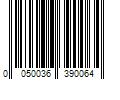 0 050036 390064